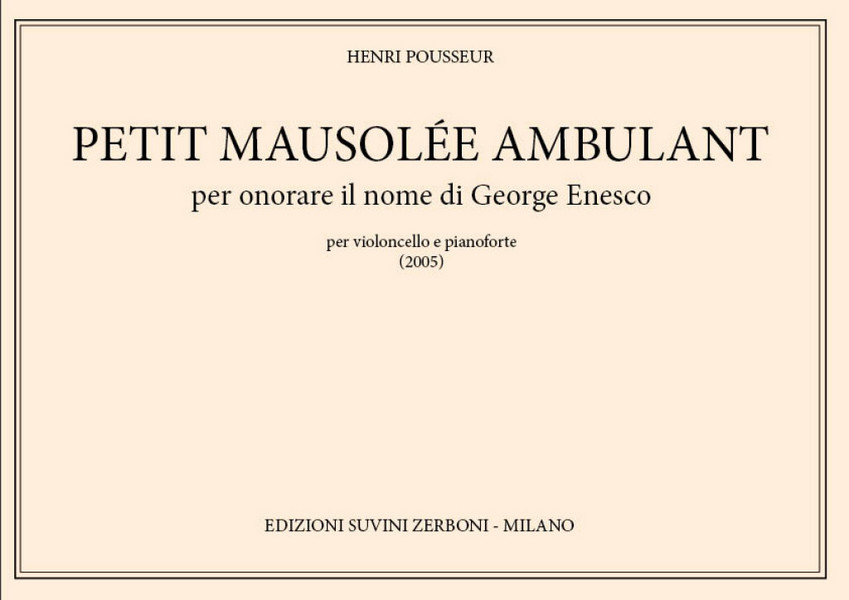 HENRI POUSSEUR

PETIT MAUSOLÉE AMBULANT

per onorare il nome di George Enesco

per violoncello e pianoforte
(2005)

EDIZIONI SUVINI ZERBONI - MILANO